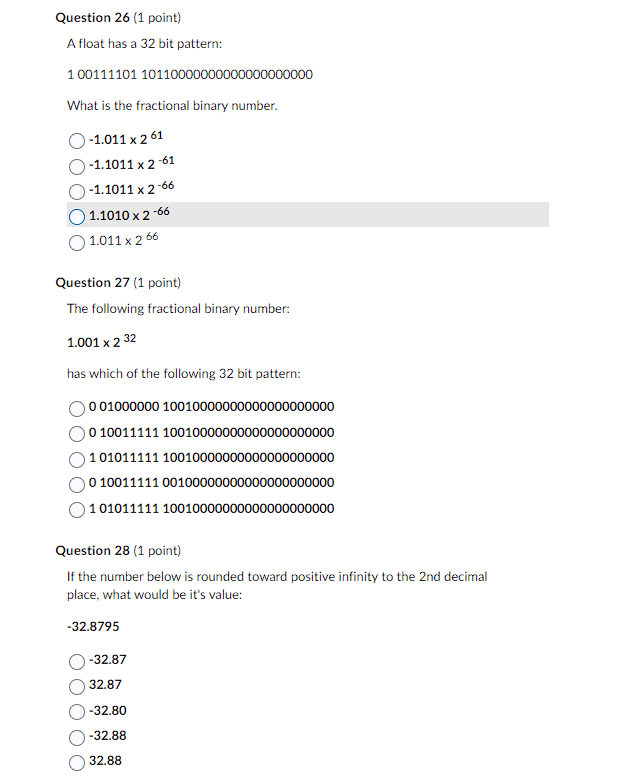 **Question 26** (1 point)

A float has a 32 bit pattern:

1 00111101 10110000000000000000000

What is the fractional binary number.

-1.011 x $2^{61}$

-1.1011 x $2^{-61}$

-1.1011 x $2^{-66}$

1.1010 x $2^{-66}$

1.011 x $2^{66}$

**Question 27** (1 point)

The following fractional binary number:

1.001 x $2^{32}$

has which of the following 32 bit pattern:

0 01000000 10010000000000000000000

0 10011111 10010000000000000000000

1 01011111 10010000000000000000000

0 10011111 00100000000000000000000

1 01011111 10010000000000000000000

**Question 28** (1 point)

If the number below is rounded toward positive infinity to the 2nd decimal place, what would be it's value:

-32.8795

-32.87

32.87

-32.80

-32.88

32.88